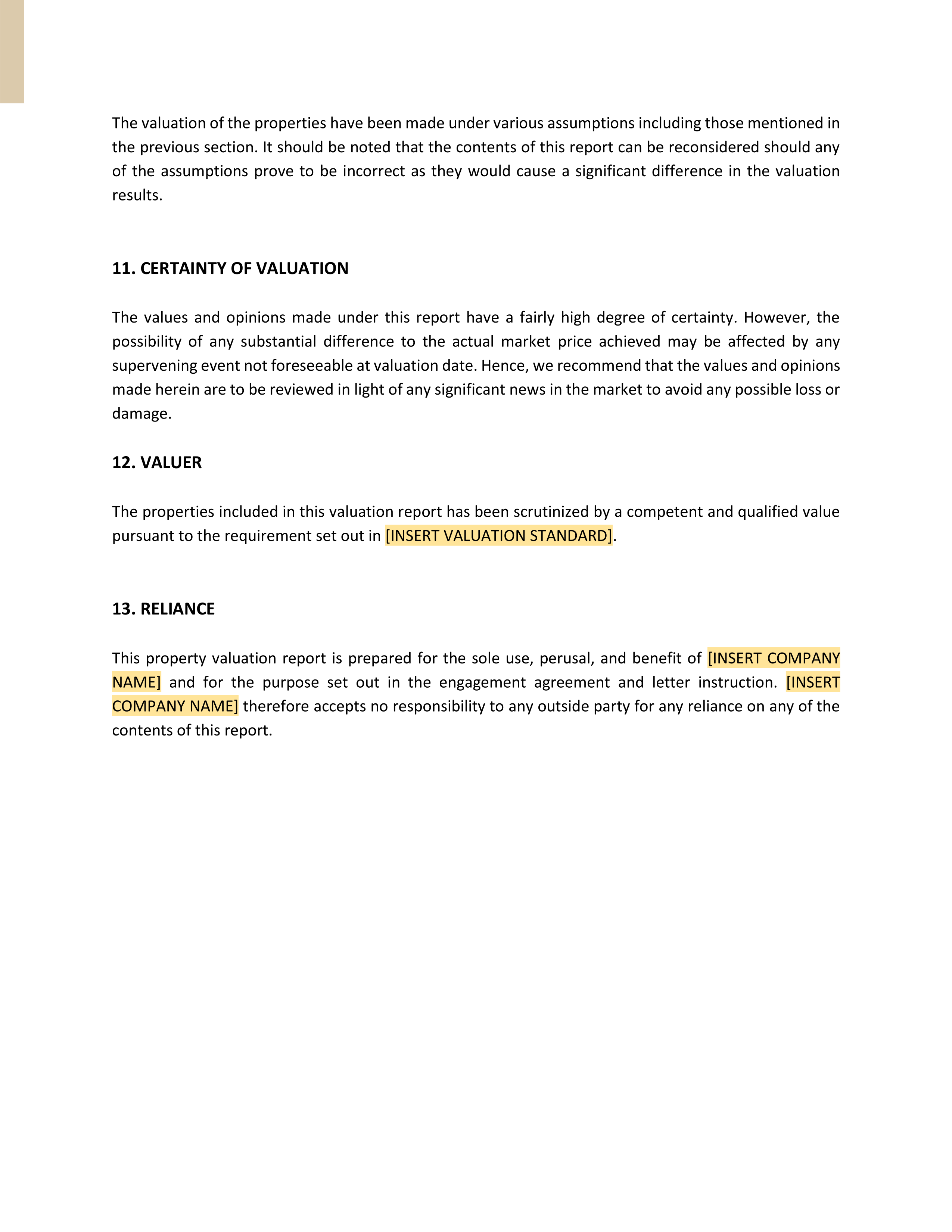 The valuation of the properties have been made under various assumptions including those mentioned in the previous section. It should be noted that the contents of this report can be reconsidered should any of the assumptions prove to be incorrect as they would cause a significant difference in the valuation results.

11. CERTAINTY OF VALUATION

The values and opinions made under this report have a fairly high degree of certainty. However, the possibility of any substantial difference to the actual market price achieved may be affected by any supervening event not foreseeable at valuation date. Hence, we recommend that the values and opinions made herein are to be reviewed in light of any significant news in the market to avoid any possible loss or damage.

12. VALUER

The properties included in this valuation report has been scrutinized by a competent and qualified value pursuant to the requirement set out in [INSERT VALUATION STANDARD].

13. RELIANCE

This property valuation report is prepared for the sole use, perusal, and benefit of [INSERT COMPANY NAME] and for the purpose set out in the engagement agreement and letter instruction. [INSERT COMPANY NAME] therefore accepts no responsibility to any outside party for any reliance on any of the contents of this report.